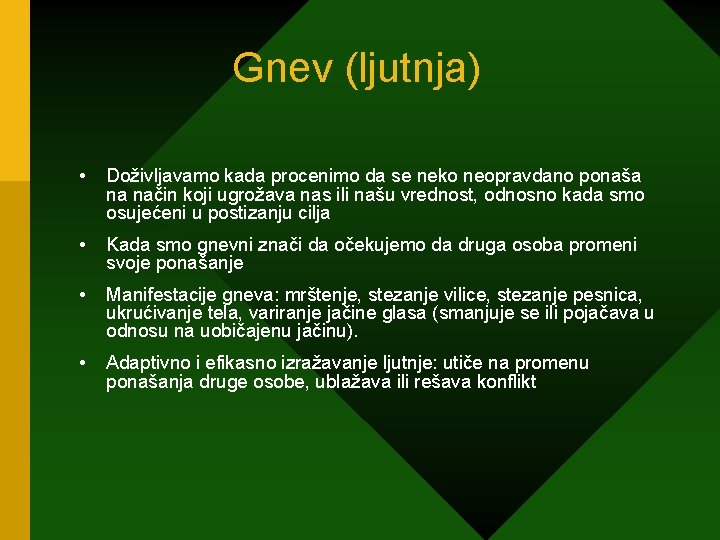 Gnev (ljutnja)

• Doživljavamo kada procenimo da se neko neopravdano ponaša na način koji ugrožava nas ili našu vrednost, odnosno kada smo osujećeni u postizanju cilja

• Kada smo gnevni znači da očekujemo da druga osoba promeni svoje ponašanje

• Manifestacije gneva: mrštenje, stezanje vilice, stezanje pesnica, ukrućivanje tela, variranje jačine glasa (smanjuje se ili pojačava u odnosu na uobičajenu jačinu).

• Adaptivno i efikasno izražavanje ljutnje: utiče na promenu ponašanja druge osobe, ublažava ili rešava konflikt